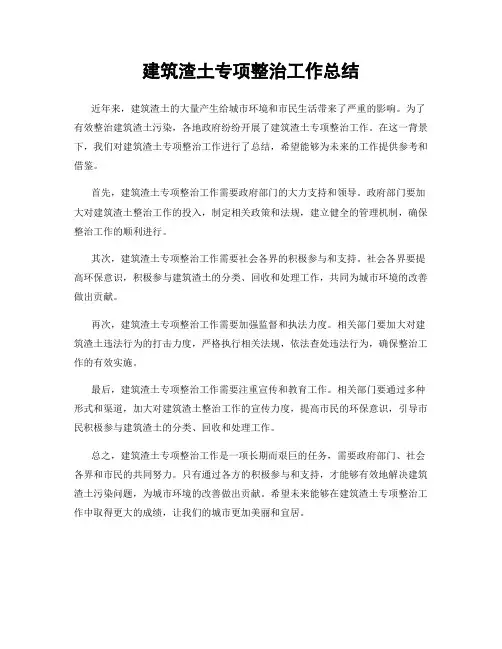 建筑渣土专项整治工作总结

近年来，建筑渣土的大量产生给城市环境和市民生活带来了严重的影响。为了有效整治建筑渣土污染，各地政府纷纷开展了建筑渣土专项整治工作。在这一背景下，我们对建筑渣土专项整治工作进行了总结，希望能够为未来的工作提供参考和借鉴。

首先，建筑渣土专项整治工作需要政府部门的大力支持和领导。政府部门要加大对建筑渣土整治工作的投入，制定相关政策和法规，建立健全的管理机制，确保整治工作的顺利进行。

其次，建筑渣土专项整治工作需要社会各界的积极参与和支持。社会各界要提高环保意识，积极参与建筑渣土的分类、回收和处理工作，共同为城市环境的改善做出贡献。

再次，建筑渣土专项整治工作需要加强监督和执法力度。相关部门要加大对建筑渣土违法行为的打击力度，严格执行相关法规，依法查处违法行为，确保整治工作的有效实施。

最后，建筑渣土专项整治工作需要注重宣传和教育工作。相关部门要通过多种形式和渠道，加大对建筑渣土整治工作的宣传力度，提高市民的环保意识，引导市民积极参与建筑渣土的分类、回收和处理工作。

总之，建筑渣土专项整治工作是一项长期而艰巨的任务，需要政府部门、社会各界和市民的共同努力。只有通过各方的积极参与和支持，才能够有效地解决建筑渣土污染问题，为城市环境的改善做出贡献。希望未来能够在建筑渣土专项整治工作中取得更大的成绩，让我们的城市更加美丽和宜居。